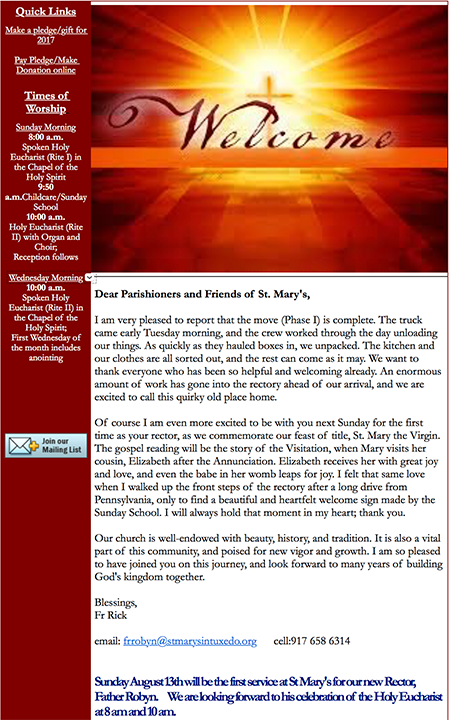 Quick Links

Make a pledge/gift for 2017

Pay Pledge/Make Donation online

Times of Worship

Sunday Morning
8:00 a.m.
Spoken Holy Eucharist (Rite I) in the Chapel of the Holy Spirit
9:50 a.m.Childcare/Sunday School
10:00 a.m.
Holy Eucharist (Rite II) with Organ and Choir;
Reception follows

Wednesday Morning
10:00 a.m.
Spoken Holy Eucharist (Rite II) in the Chapel of the Holy Spirit;
First Wednesday of the month includes anointing

Join our Mailing List

Welcome

Dear Parishioners and Friends of St. Mary's,

I am very pleased to report that the move (Phase I) is complete. The truck came early Tuesday morning, and the crew worked through the day unloading our things. As quickly as they hauled boxes in, we unpacked. The kitchen and our clothes are all sorted out, and the rest can come as it may. We want to thank everyone who has been so helpful and welcoming already. An enormous amount of work has gone into the rectory ahead of our arrival, and we are excited to call this quirky old place home.

Of course I am even more excited to be with you next Sunday for the first time as your rector, as we commemorate our feast of title, St. Mary the Virgin. The gospel reading will be the story of the Visitation, when Mary visits her cousin, Elizabeth after the Annunciation. Elizabeth receives her with great joy and love, and even the babe in her womb leaps for joy. I felt that same love when I walked up the front steps of the rectory after a long drive from Pennsylvania, only to find a beautiful and heartfelt welcome sign made by the Sunday School. I will always hold that moment in my heart; thank you.

Our church is well-endowed with beauty, history, and tradition. It is also a vital part of this community, and poised for new vigor and growth. I am so pleased to have joined you on this journey, and look forward to many years of building God's kingdom together.

Blessings,
Fr Rick

email: frrobyn@stmarysintuxedo.org cell:917 658 6314

Sunday August 13th will be the first service at St Mary's for our new Rector, Father Robyn. We are looking forward to his celebration of the Holy Eucharist at 8 am and 10 am.